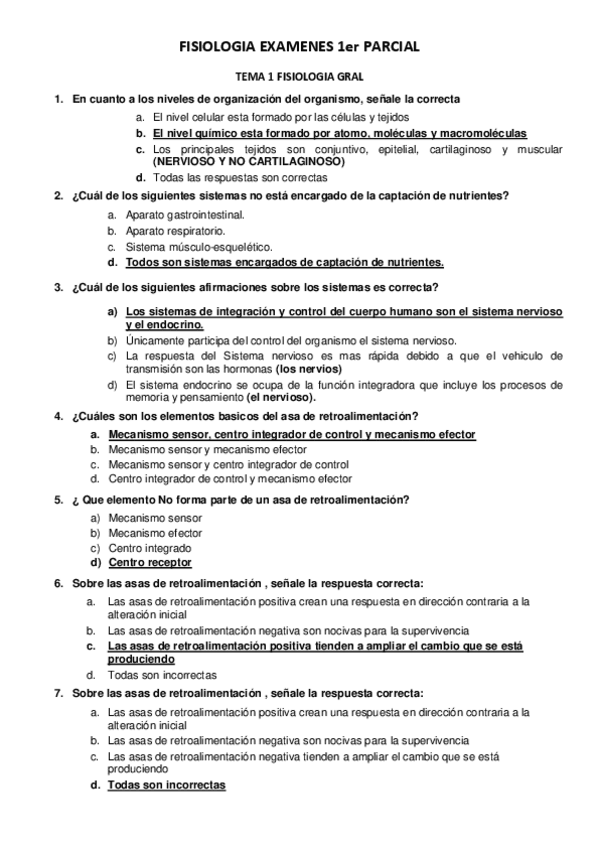 FISIOLOGIA EXAMENES 1er PARCIAL

TEMA 1 FISIOLOGIA GRAL

1. En cuanto a los niveles de organización del organismo, señale la correcta
a. El nivel celular esta formado por las células y tejidos
b. El nivel químico esta formado por atomo, moléculas y macromoléculas
c. Los principales tejidos son conjuntivo, epitelial, cartilaginoso y muscular (NERVIOSO Y NO CARTILAGINOSO)
d. Todas las respuestas son correctas

2. ¿Cuál de los siguientes sistemas no está encargado de la captación de nutrientes?
a. Aparato gastrointestinal.
b. Aparato respiratorio.
c. Sistema músculo-esquelético.
d. Todos son sistemas encargados de captación de nutrientes.

3. ¿Cuál de los siguientes afirmaciones sobre los sistemas es correcta?
a) Los sistemas de integración y control del cuerpo humano son el sistema nervioso y el endocrino.
b) Únicamente participa del control del organismo el sistema nervioso.
c) La respuesta del Sistema nervioso es mas rápida debido a que el vehiculo de transmisión son las hormonas (los nervios)
d) El sistema endocrino se ocupa de la función integradora que incluye los procesos de memoria y pensamiento (el nervioso).

4. ¿Cuáles son los elementos basicos del asa de retroalimentación?
a. Mecanismo sensor, centro integrador de control y mecanismo efector
b. Mecanismo sensor y mecanismo efector
c. Mecanismo sensor y centro integrador de control
d. Centro integrador de control y mecanismo efector

5. ¿ Que elemento No forma parte de un asa de retroalimentación?
a) Mecanismo sensor
b) Mecanismo efector
c) Centro integrado
d) Centro receptor

6. Sobre las asas de retroalimentación , señale la respuesta correcta:
a. Las asas de retroalimentación positiva crean una respuesta en dirección contraria a la alteración inicial
b. Las asas de retroalimentación negativa son nocivas para la supervivencia
c. Las asas de retroalimentación positiva tienden a ampliar el cambio que se está produciendo
d. Todas son incorrectas

7. Sobre las asas de retroalimentación , señale la respuesta correcta:
a. Las asas de retroalimentación positiva crean una respuesta en dirección contraria a la alteración inicial
b. Las asas de retroalimentación negativa son nocivas para la supervivencia
c. Las asas de retroalimentación negativa tienden a ampliar el cambio que se está produciendo
d. Todas son incorrectas